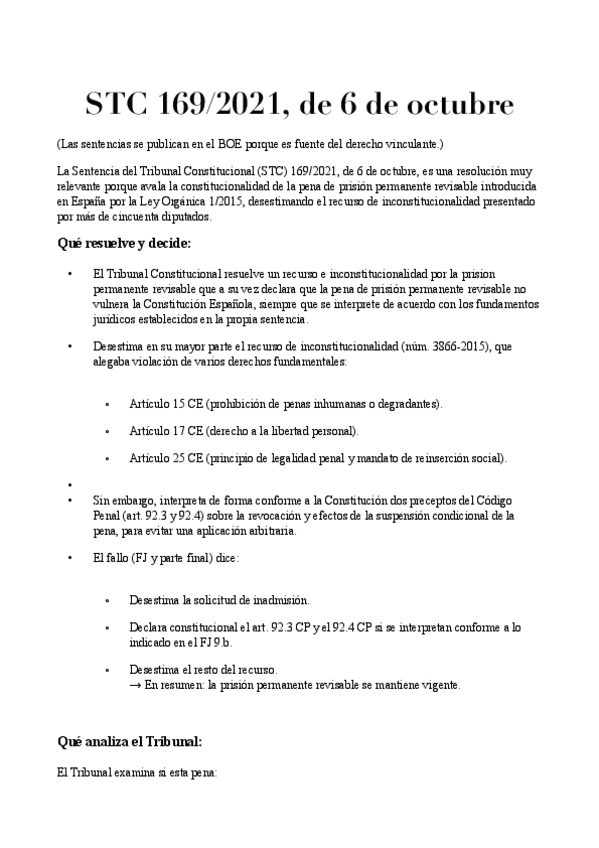 STC 169/2021, de 6 de octubre

(Las sentencias se publican en el BOE porque es fuente del derecho vinculante.)

La Sentencia del Tribunal Constitucional (STC) 169/2021, de 6 de octubre, es una resolución muy relevante porque avala la constitucionalidad de la pena de prisión permanente revisable introducida en España por la Ley Orgánica 1/2015, desestimando el recurso de inconstitucionalidad presentado por más de cincuenta diputados.

Qué resuelve y decide:

• El Tribunal Constitucional resuelve un recurso e inconstitucionalidad por la prision permanente revisable que a su vez declara que la pena de prisión permanente revisable no vulnera la Constitución Española, siempre que se interprete de acuerdo con los fundamentos jurídicos establecidos en la propia sentencia.

• Desestima en su mayor parte el recurso de inconstitucionalidad (núm. 3866-2015), que alegaba violación de varios derechos fundamentales:

• Artículo 15 CE (prohibición de penas inhumanas o degradantes).

• Artículo 17 CE (derecho a la libertad personal).

• Artículo 25 CE (principio de legalidad penal y mandato de reinserción social).

•

• Sin embargo, interpreta de forma conforme a la Constitución dos preceptos del Código Penal (art. 92.3 y 92.4) sobre la revocación y efectos de la suspensión condicional de la pena, para evitar una aplicación arbitraria.

• El fallo (FJ y parte final) dice:

• Desestima la solicitud de inadmisión.

• Declara constitucional el art. 92.3 CP y el 92.4 CP si se interpretan conforme a lo indicado en el FJ 9.b.

• Desestima el resto del recurso.
→ En resumen: la prisión permanente revisable se mantiene vigente.

Qué analiza el Tribunal:

El Tribunal examina si esta pena: